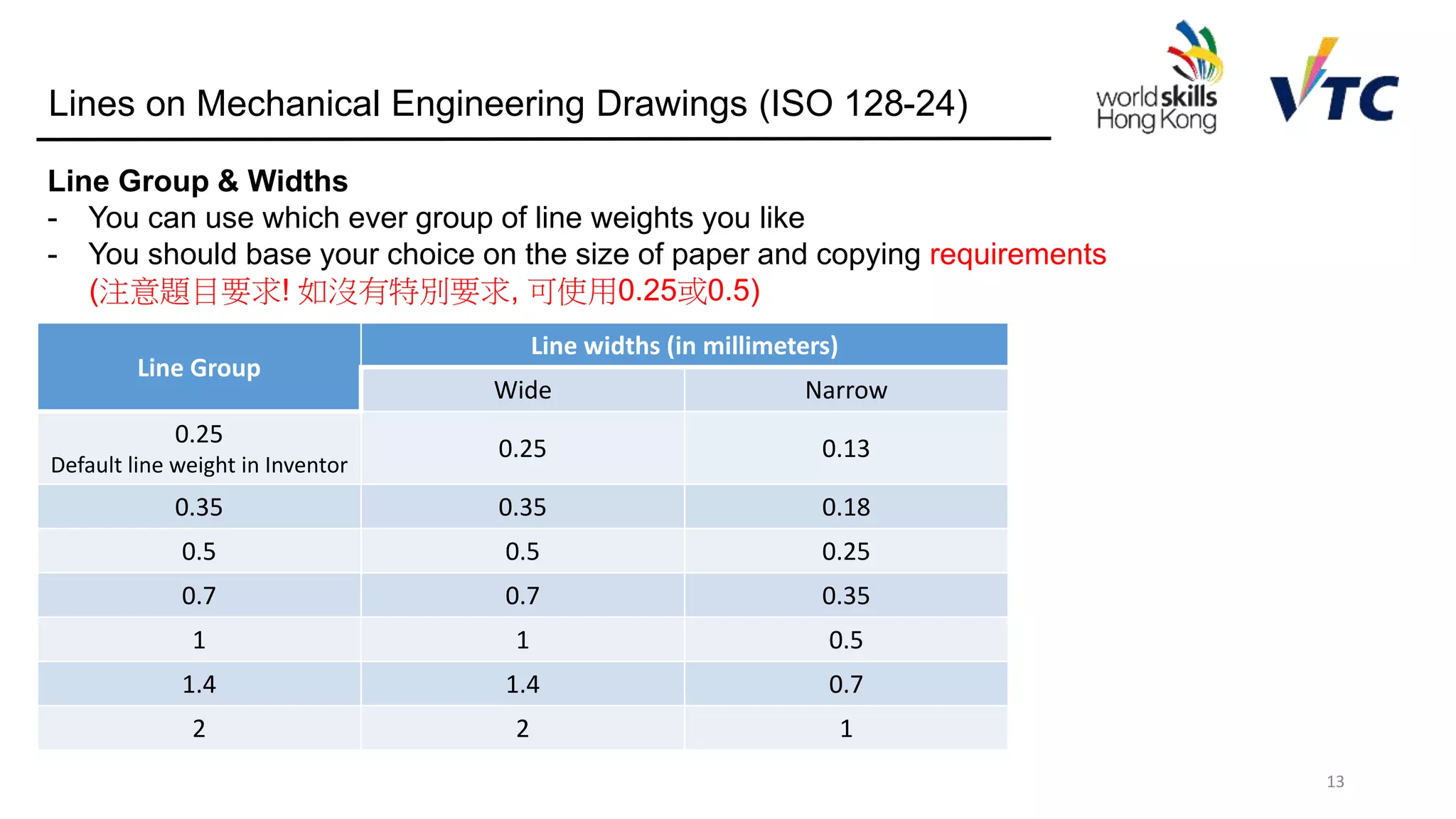 Lines on Mechanical Engineering Drawings (ISO 128-24)

worldskills Hong Kong

VTC

Line Group & Widths
- You can use which ever group of line weights you like
- You should base your choice on the size of paper and copying requirements (注意題目要求! 如沒有特別要求, 可使用0.25或0.5)

| Line Group | Line widths (in millimeters) | |
|---|---|---|
| | Wide | Narrow |
| 0.25 Default line weight in Inventor | 0.25 | 0.13 |
| 0.35 | 0.35 | 0.18 |
| 0.5 | 0.5 | 0.25 |
| 0.7 | 0.7 | 0.35 |
| 1 | 1 | 0.5 |
| 1.4 | 1.4 | 0.7 |
| 2 | 2 | 1 |

13